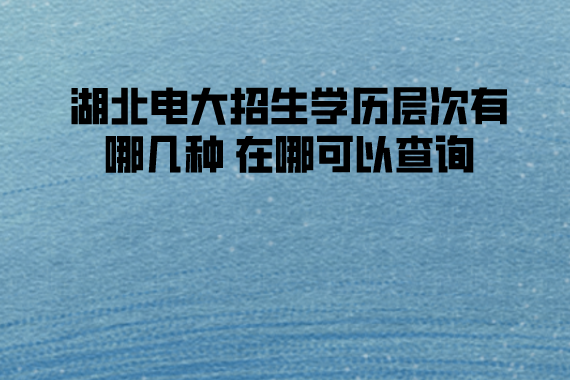 湖北电大招生学历层次有哪几种 在哪可以查询